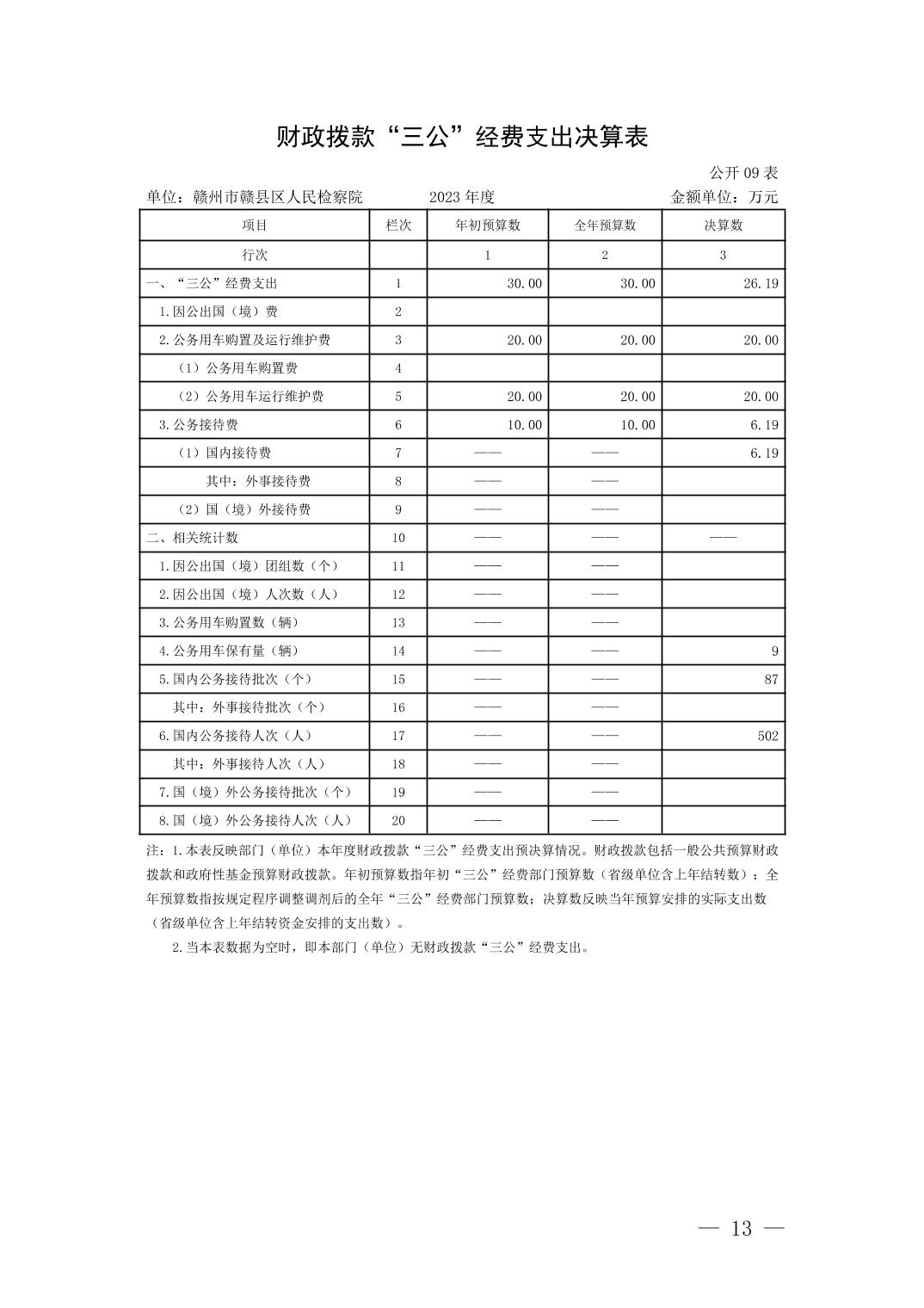 财政拨款“三公”经费支出决算表

公开 09 表

单位：赣州市赣县区人民检察院　　2023 年度　　金额单位：万元

| 项目 | 栏次 | 年初预算数 | 全年预算数 | 决算数 |
|---|---|---|---|---|
| 行次 | | 1 | 2 | 3 |
| 一、“三公”经费支出 | 1 | 30.00 | 30.00 | 26.19 |
| 1.因公出国（境）费 | 2 | | | |
| 2.公务用车购置及运行维护费 | 3 | 20.00 | 20.00 | 20.00 |
| （1）公务用车购置费 | 4 | | | |
| （2）公务用车运行维护费 | 5 | 20.00 | 20.00 | 20.00 |
| 3.公务接待费 | 6 | 10.00 | 10.00 | 6.19 |
| （1）国内接待费 | 7 | —— | —— | 6.19 |
| 其中：外事接待费 | 8 | —— | —— | |
| （2）国（境）外接待费 | 9 | —— | —— | |
| 二、相关统计数 | 10 | —— | —— | —— |
| 1.因公出国（境）团组数（个） | 11 | —— | —— | |
| 2.因公出国（境）人次数（人） | 12 | —— | —— | |
| 3.公务用车购置数（辆） | 13 | —— | —— | |
| 4.公务用车保有量（辆） | 14 | —— | —— | 9 |
| 5.国内公务接待批次（个） | 15 | —— | —— | 87 |
| 其中：外事接待批次（个） | 16 | —— | —— | |
| 6.国内公务接待人次（人） | 17 | —— | —— | 502 |
| 其中：外事接待人次（人） | 18 | —— | —— | |
| 7.国（境）外公务接待批次（个） | 19 | —— | —— | |
| 8.国（境）外公务接待人次（人） | 20 | —— | —— | |

注：1.本表反映部门（单位）本年度财政拨款“三公”经费支出预决算情况。财政拨款包括一般公共预算财政拨款和政府性基金预算财政拨款。年初预算数指年初“三公”经费部门预算数（省级单位含上年结转数）；全年预算数指按规定程序调整调剂后的全年“三公”经费部门预算数；决算数反映当年预算安排的实际支出数（省级单位含上年结转资金安排的支出数）。

2.当本表数据为空时，即本部门（单位）无财政拨款“三公”经费支出。

— 13 —